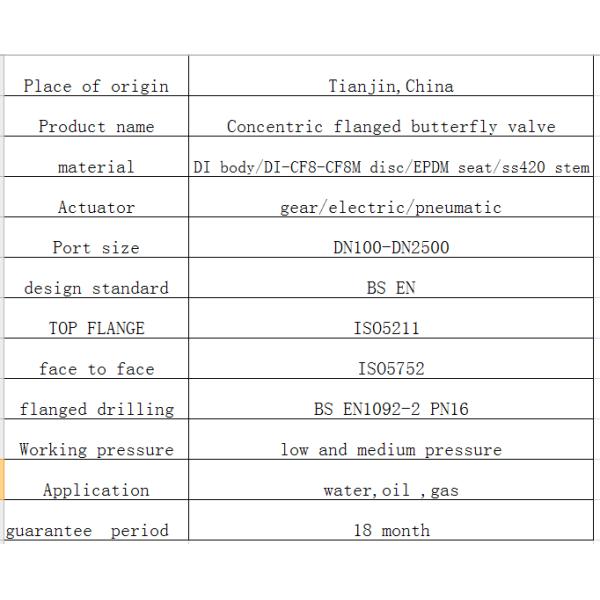 | Place of origin | Tianjin,China |
|---|---|
| Product name | Concentric flanged butterfly valve |
| material | DI body/DI-CF8-CF8M disc/EPDM seat/ss420 stem |
| Actuator | gear/electric/pneumatic |
| Port size | DN100-DN2500 |
| design standard | BS EN |
| TOP FLANGE | ISO5211 |
| face to face | ISO5752 |
| flanged drilling | BS EN1092-2 PN16 |
| Working pressure | low and medium pressure |
| Application | water,oil ,gas |
| guarantee period | 18 month |